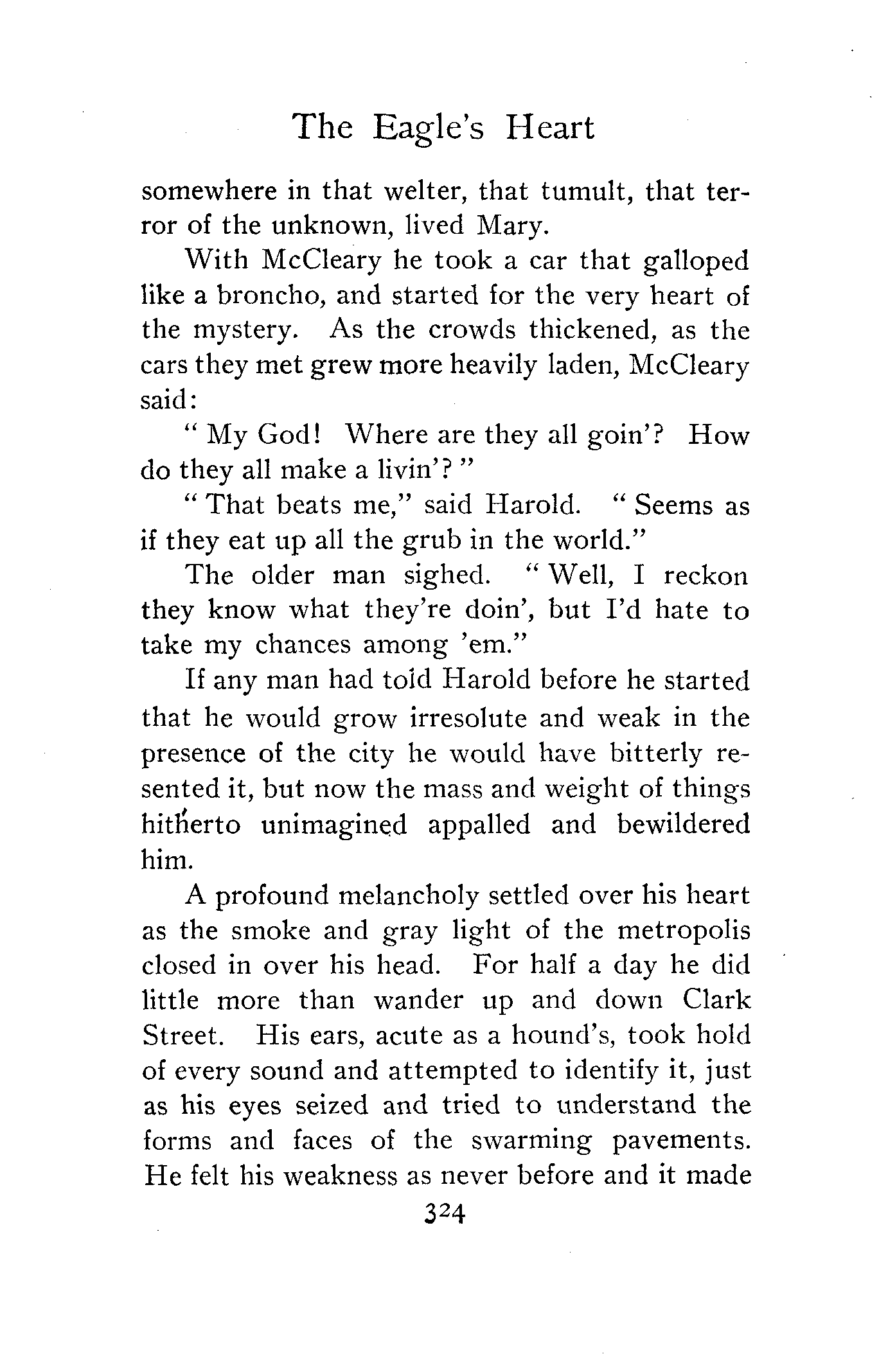 The Eagle's Heart

somewhere in that welter, that tumult, that terror of the unknown, lived Mary.

With McCleary he took a car that galloped like a broncho, and started for the very heart of the mystery. As the crowds thickened, as the cars they met grew more heavily laden, McCleary said:

" My God! Where are they all goin'? How do they all make a livin'? "

" That beats me," said Harold. " Seems as if they eat up all the grub in the world."

The older man sighed. " Well, I reckon they know what they're doin', but I'd hate to take my chances among 'em."

If any man had told Harold before he started that he would grow irresolute and weak in the presence of the city he would have bitterly resented it, but now the mass and weight of things hitherto unimagined appalled and bewildered him.

A profound melancholy settled over his heart as the smoke and gray light of the metropolis closed in over his head. For half a day he did little more than wander up and down Clark Street. His ears, acute as a hound's, took hold of every sound and attempted to identify it, just as his eyes seized and tried to understand the forms and faces of the swarming pavements. He felt his weakness as never before and it made

324